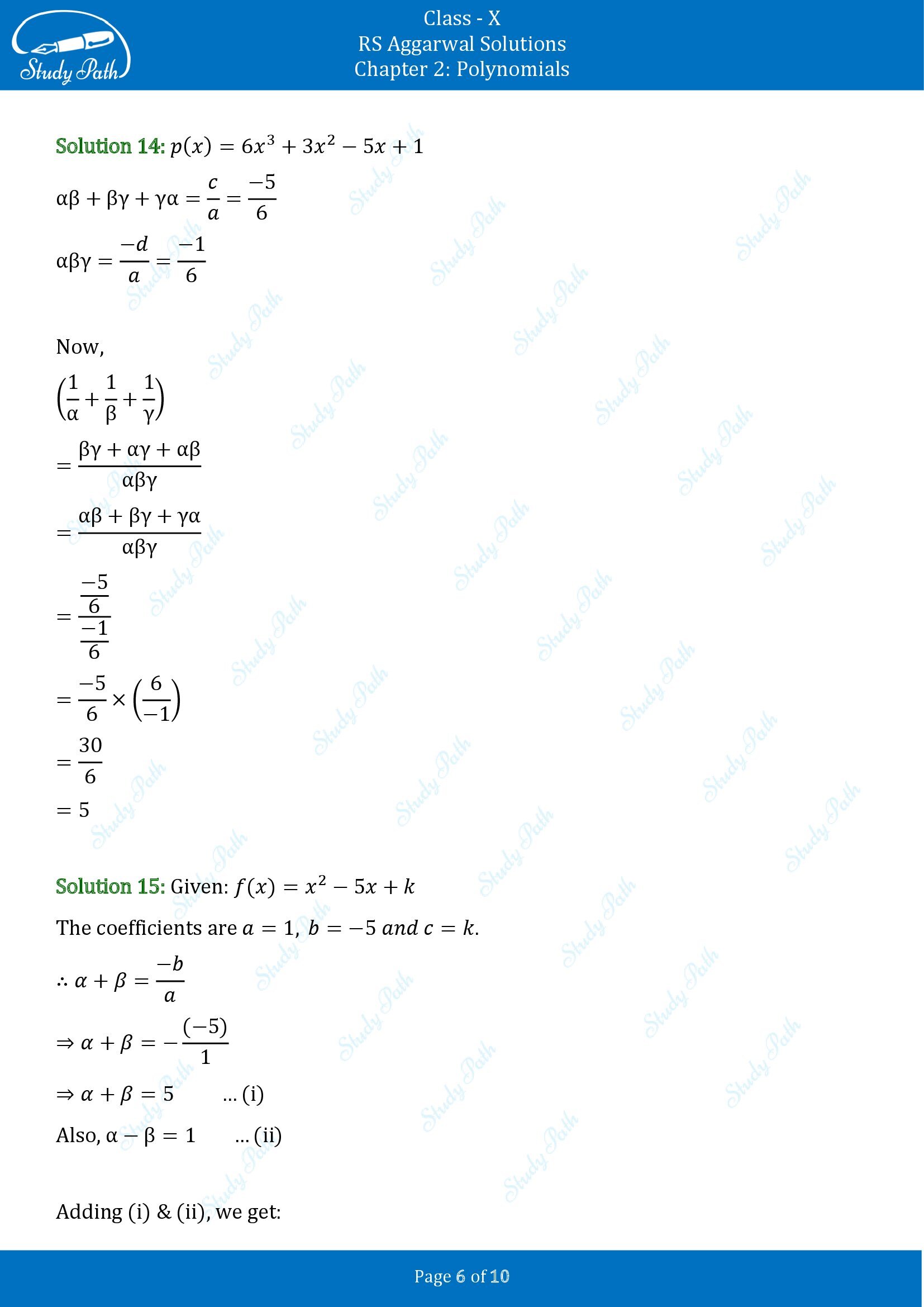 Study Path

Class - X
RS Aggarwal Solutions
Chapter 2: Polynomials

Solution 14: $p(x) = 6x^3 + 3x^2 - 5x + 1$

$\alpha\beta + \beta\gamma + \gamma\alpha = \frac{c}{a} = \frac{-5}{6}$

$\alpha\beta\gamma = \frac{-d}{a} = \frac{-1}{6}$

Now,

$\left(\frac{1}{\alpha} + \frac{1}{\beta} + \frac{1}{\gamma}\right)$

$= \frac{\beta\gamma + \alpha\gamma + \alpha\beta}{\alpha\beta\gamma}$

$= \frac{\alpha\beta + \beta\gamma + \gamma\alpha}{\alpha\beta\gamma}$

$= \frac{\frac{-5}{6}}{\frac{-1}{6}}$

$= \frac{-5}{6} \times \left(\frac{6}{-1}\right)$

$= \frac{30}{6}$

$= 5$

Solution 15: Given: $f(x) = x^2 - 5x + k$

The coefficients are $a = 1,\ b = -5\ and\ c = k.$

$\therefore \alpha + \beta = \frac{-b}{a}$

$\Rightarrow \alpha + \beta = -\frac{(-5)}{1}$

$\Rightarrow \alpha + \beta = 5$ ... (i)

Also, $\alpha - \beta = 1$ ... (ii)

Adding (i) & (ii), we get:

Page 6 of 10